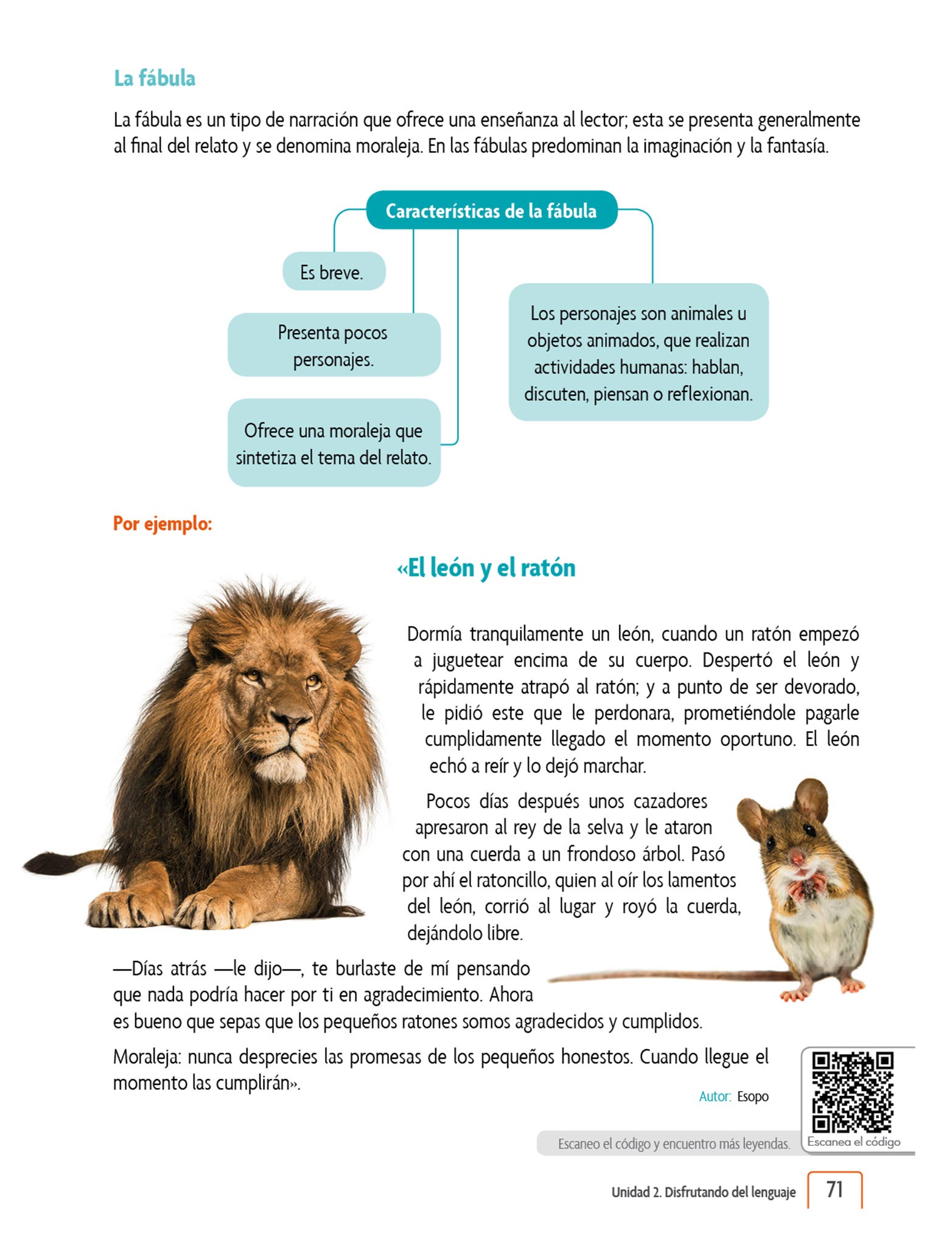 La fábula

La fábula es un tipo de narración que ofrece una enseñanza al lector; esta se presenta generalmente al final del relato y se denomina moraleja. En las fábulas predominan la imaginación y la fantasía.

Características de la fábula

Es breve.

Presenta pocos personajes.

Ofrece una moraleja que sintetiza el tema del relato.

Los personajes son animales u objetos animados, que realizan actividades humanas: hablan, discuten, piensan o reflexionan.

Por ejemplo:

«El león y el ratón

Dormía tranquilamente un león, cuando un ratón empezó a juguetear encima de su cuerpo. Despertó el león y rápidamente atrapó al ratón; y a punto de ser devorado, le pidió este que le perdonara, prometiéndole pagarle cumplidamente llegado el momento oportuno. El león echó a reír y lo dejó marchar.

Pocos días después unos cazadores apresaron al rey de la selva y le ataron con una cuerda a un frondoso árbol. Pasó por ahí el ratoncillo, quien al oír los lamentos del león, corrió al lugar y royó la cuerda, dejándolo libre.

—Días atrás —le dijo—, te burlaste de mí pensando que nada podría hacer por ti en agradecimiento. Ahora es bueno que sepas que los pequeños ratones somos agradecidos y cumplidos.

Moraleja: nunca desprecies las promesas de los pequeños honestos. Cuando llegue el momento las cumplirán».

Autor: Esopo

Escaneo el código y encuentro más leyendas.

Escanea el código

Unidad 2. Disfrutando del lenguaje 71